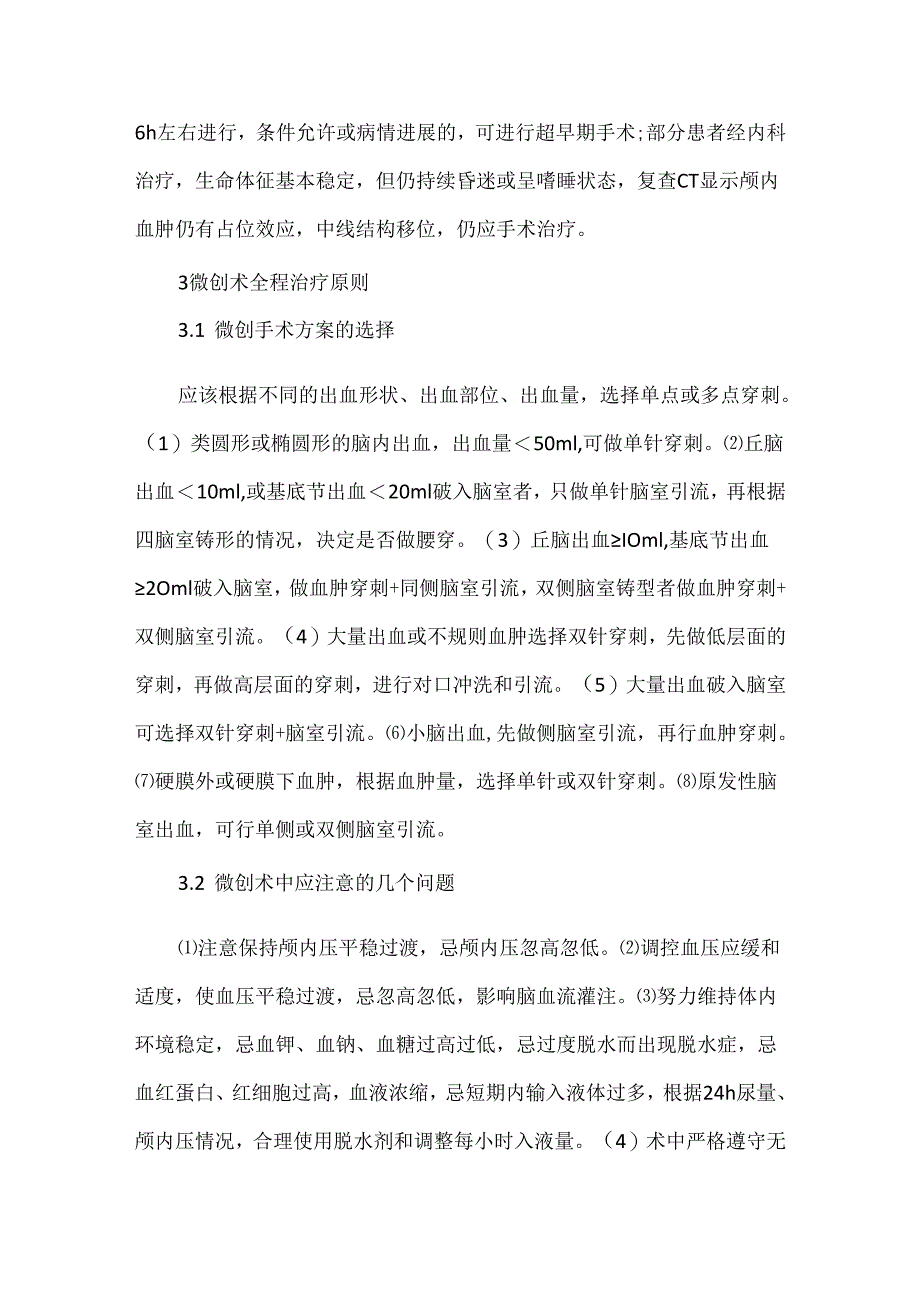 6h左右进行，条件允许或病情进展的，可进行超早期手术;部分患者经内科治疗，生命体征基本稳定，但仍持续昏迷或呈嗜睡状态，复查CT显示颅内血肿仍有占位效应，中线结构移位，仍应手术治疗。

3微创术全程治疗原则

3.1 微创手术方案的选择

应该根据不同的出血形状、出血部位、出血量，选择单点或多点穿刺。（1）类圆形或椭圆形的脑内出血，出血量＜50ml,可做单针穿刺。⑵丘脑出血＜10ml,或基底节出血＜20ml破入脑室者，只做单针脑室引流，再根据四脑室铸形的情况，决定是否做腰穿。（3）丘脑出血≥IOml,基底节出血≥2Oml破入脑室，做血肿穿刺+同侧脑室引流，双侧脑室铸型者做血肿穿刺+双侧脑室引流。（4）大量出血或不规则血肿选择双针穿刺，先做低层面的穿刺，再做高层面的穿刺，进行对口冲洗和引流。（5）大量出血破入脑室可选择双针穿刺+脑室引流。⑹小脑出血,先做侧脑室引流，再行血肿穿刺。⑺硬膜外或硬膜下血肿，根据血肿量，选择单针或双针穿刺。⑻原发性脑室出血，可行单侧或双侧脑室引流。

3.2 微创术中应注意的几个问题

⑴注意保持颅内压平稳过渡，忌颅内压忽高忽低。⑵调控血压应缓和适度，使血压平稳过渡，忌忽高忽低，影响脑血流灌注。⑶努力维持体内环境稳定，忌血钾、血钠、血糖过高过低，忌过度脱水而出现脱水症，忌血红蛋白、红细胞过高，血液浓缩，忌短期内输入液体过多，根据24h尿量、颅内压情况，合理使用脱水剂和调整每小时入液量。（4）术中严格遵守无